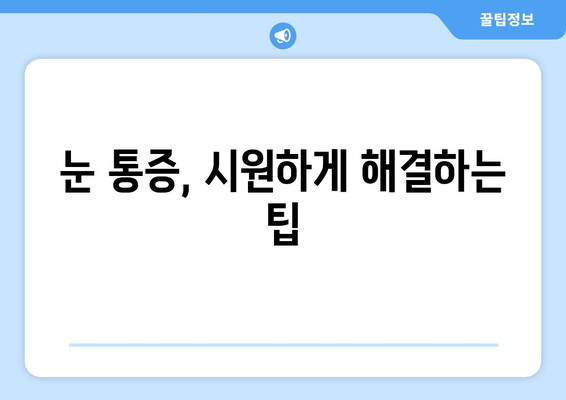 꿀팁정보

눈 통증, 시원하게 해결하는 팁